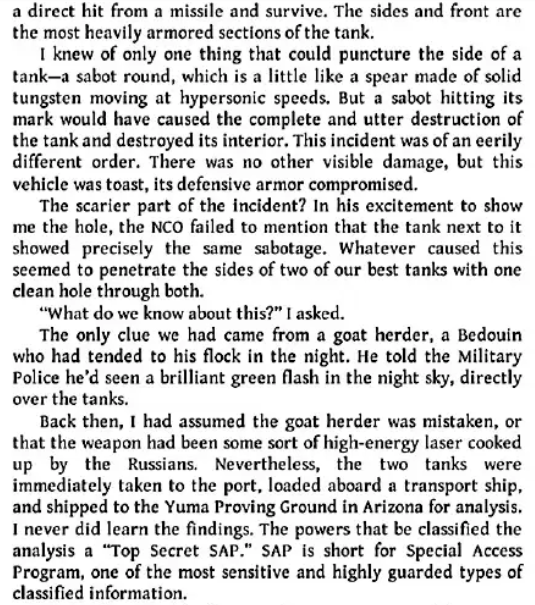 a direct hit from a missile and survive. The sides and front are the most heavily armored sections of the tank.

I knew of only one thing that could puncture the side of a tank—a sabot round, which is a little like a spear made of solid tungsten moving at hypersonic speeds. But a sabot hitting its mark would have caused the complete and utter destruction of the tank and destroyed its interior. This incident was of an eerily different order. There was no other visible damage, but this vehicle was toast, its defensive armor compromised.

The scarier part of the incident? In his excitement to show me the hole, the NCO failed to mention that the tank next to it showed precisely the same sabotage. Whatever caused this seemed to penetrate the sides of two of our best tanks with one clean hole through both.

"What do we know about this?" I asked.

The only clue we had came from a goat herder, a Bedouin who had tended to his flock in the night. He told the Military Police he'd seen a brilliant green flash in the night sky, directly over the tanks.

Back then, I had assumed the goat herder was mistaken, or that the weapon had been some sort of high-energy laser cooked up by the Russians. Nevertheless, the two tanks were immediately taken to the port, loaded aboard a transport ship, and shipped to the Yuma Proving Ground in Arizona for analysis. I never did learn the findings. The powers that be classified the analysis a "Top Secret SAP." SAP is short for Special Access Program, one of the most sensitive and highly guarded types of classified information.